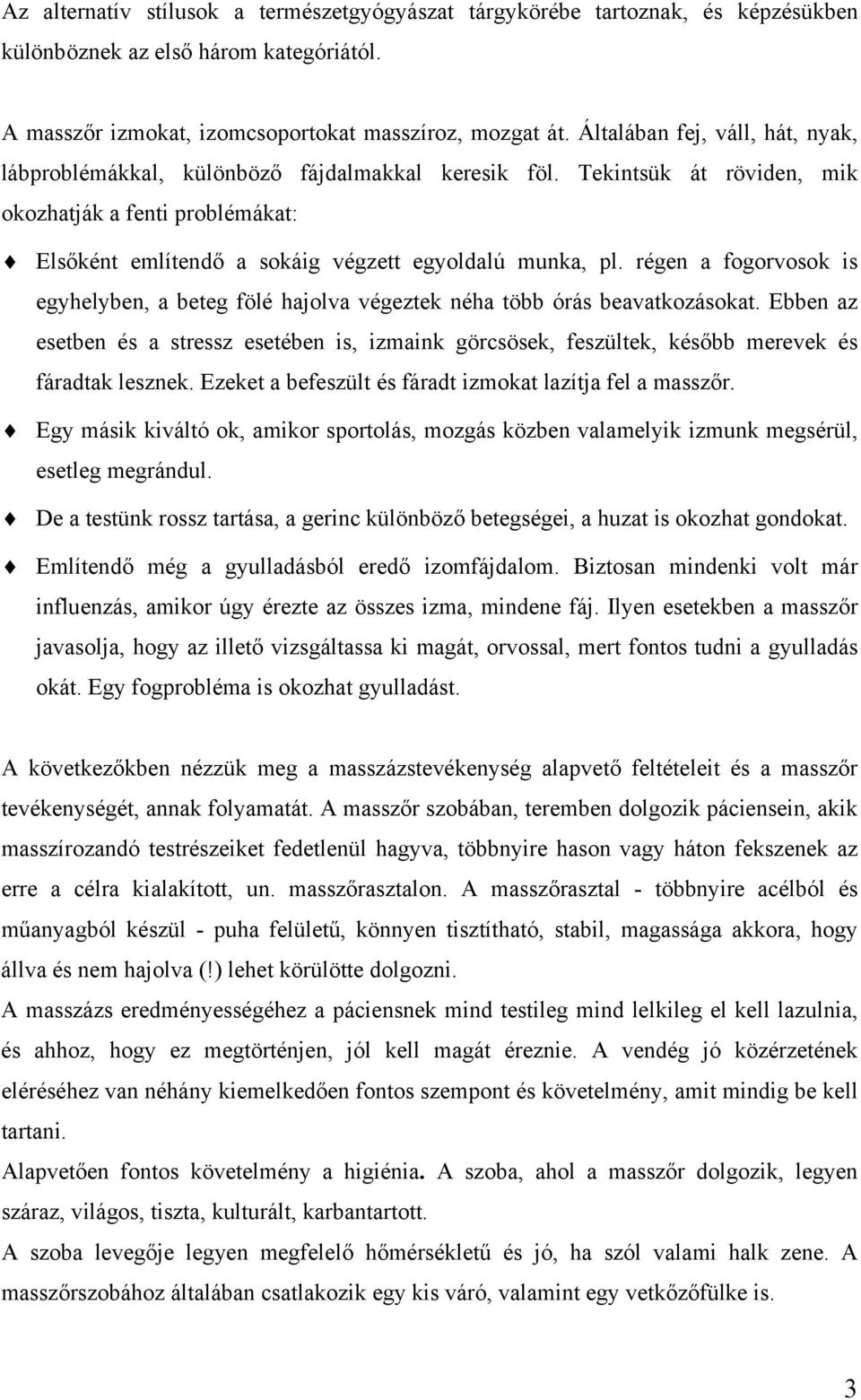 Az alternatív stílusok a természetgyógyászat tárgykörébe tartoznak, és képzésükben különböznek az első három kategóriától.

A masszőr izmokat, izomcsoportokat masszíroz, mozgat át. Általában fej, váll, hát, nyak, lábproblémákkal, különböző fájdalmakkal keresik föl. Tekintsük át röviden, mik okozhatják a fenti problémákat:

Elsőként említendő a sokáig végzett egyoldalú munka, pl. régen a fogorvosok is egyhelyben, a beteg fölé hajolva végeztek néha több órás beavatkozásokat. Ebben az esetben és a stressz esetében is, izmaink görcsösek, feszültek, később merevek és fáradtak lesznek. Ezeket a befeszült és fáradt izmokat lazítja fel a masszőr.

Egy másik kiváltó ok, amikor sportolás, mozgás közben valamelyik izmunk megsérül, esetleg megrándul.

De a testünk rossz tartása, a gerinc különböző betegségei, a huzat is okozhat gondokat.

Említendő még a gyulladásból eredő izomfájdalom. Biztosan mindenki volt már influenzás, amikor úgy érezte az összes izma, mindene fáj. Ilyen esetekben a masszőr javasolja, hogy az illető vizsgáltassa ki magát, orvossal, mert fontos tudni a gyulladás okát. Egy fogprobléma is okozhat gyulladást.

A következőkben nézzük meg a masszázstevékenység alapvető feltételeit és a masszőr tevékenységét, annak folyamatát. A masszőr szobában, teremben dolgozik páciensein, akik masszírozandó testrészeiket fedetlenül hagyva, többnyire hason vagy háton fekszenek az erre a célra kialakított, un. masszőrasztalon. A masszőrasztal - többnyire acélból és műanyagból készül - puha felületű, könnyen tisztítható, stabil, magassága akkora, hogy állva és nem hajolva (!) lehet körülötte dolgozni.

A masszázs eredményességéhez a páciensnek mind testileg mind lelkileg el kell lazulnia, és ahhoz, hogy ez megtörténjen, jól kell magát éreznie. A vendég jó közérzetének eléréséhez van néhány kiemelkedően fontos szempont és követelmény, amit mindig be kell tartani.

Alapvetően fontos követelmény a higiénia. A szoba, ahol a masszőr dolgozik, legyen száraz, világos, tiszta, kulturált, karbantartott.

A szoba levegője legyen megfelelő hőmérsékletű és jó, ha szól valami halk zene. A masszőrszobához általában csatlakozik egy kis váró, valamint egy vetkőzőfülke is.

3